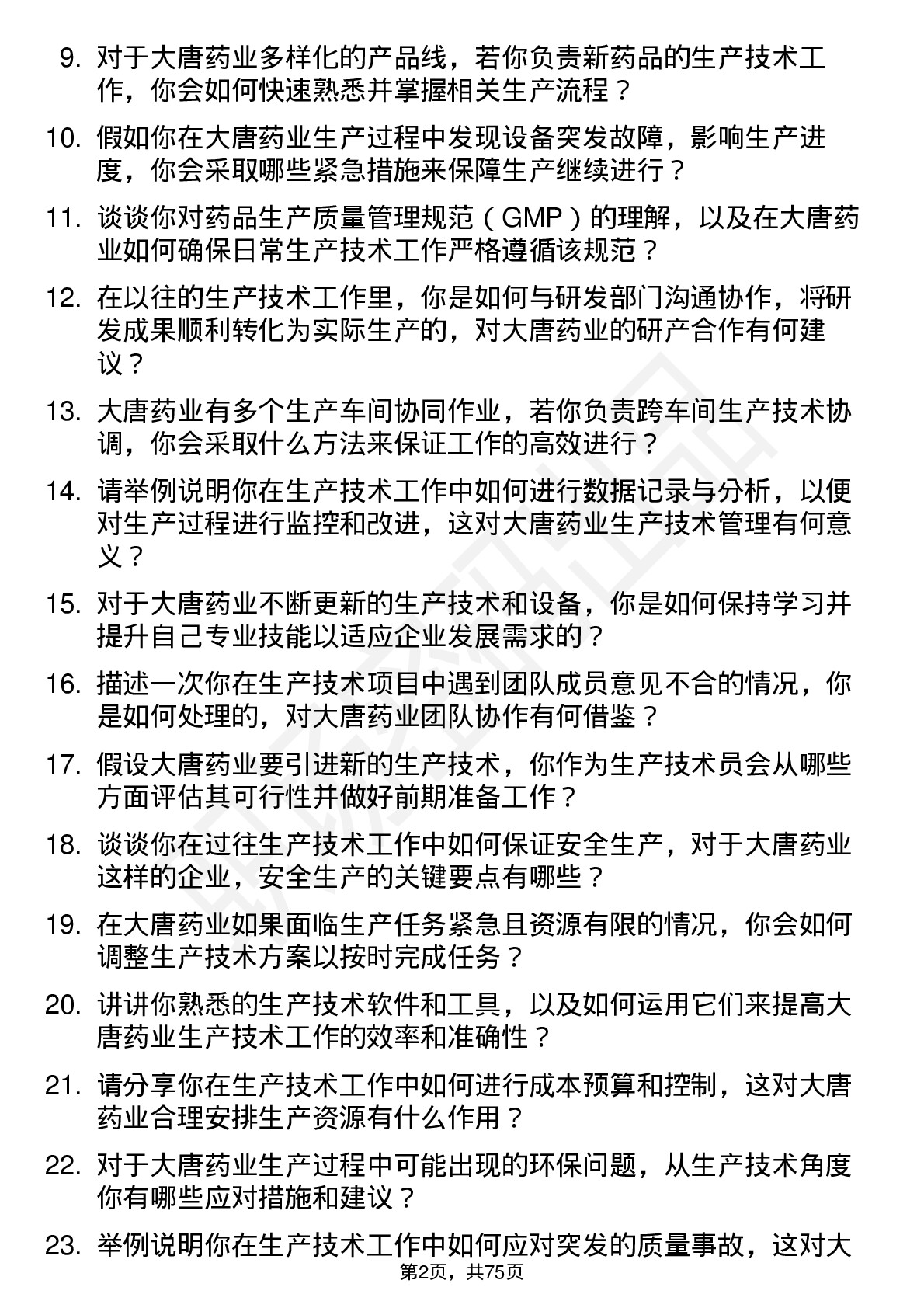 9. 对于大唐药业多样化的产品线，若你负责新药品的生产技术工作，你会如何快速熟悉并掌握相关生产流程？

10. 假如你在大唐药业生产过程中发现设备突发故障，影响生产进度，你会采取哪些紧急措施来保障生产继续进行？

11. 谈谈你对药品生产质量管理规范（GMP）的理解，以及在大唐药业如何确保日常生产技术工作严格遵循该规范？

12. 在以往的生产技术工作里，你是如何与研发部门沟通协作，将研发成果顺利转化为实际生产的，对大唐药业的研产合作有何建议？

13. 大唐药业有多个生产车间协同作业，若你负责跨车间生产技术协调，你会采取什么方法来保证工作的高效进行？

14. 请举例说明你在生产技术工作中如何进行数据记录与分析，以便对生产过程进行监控和改进，这对大唐药业生产技术管理有何意义？

15. 对于大唐药业不断更新的生产技术和设备，你是如何保持学习并提升自己专业技能以适应企业发展需求的？

16. 描述一次你在生产技术项目中遇到团队成员意见不合的情况，你是如何处理的，对大唐药业团队协作有何借鉴？

17. 假设大唐药业要引进新的生产技术，你作为生产技术员会从哪些方面评估其可行性并做好前期准备工作？

18. 谈谈你在过往生产技术工作中如何保证安全生产，对于大唐药业这样的企业，安全生产的关键要点有哪些？

19. 在大唐药业如果面临生产任务紧急且资源有限的情况，你会如何调整生产技术方案以按时完成任务？

20. 讲讲你熟悉的生产技术软件和工具，以及如何运用它们来提高大唐药业生产技术工作的效率和准确性？

21. 请分享你在生产技术工作中如何进行成本预算和控制，这对大唐药业合理安排生产资源有什么作用？

22. 对于大唐药业生产过程中可能出现的环保问题，从生产技术角度你有哪些应对措施和建议？

23. 举例说明你在生产技术工作中如何应对突发的质量事故，这对大

第2页，共75页